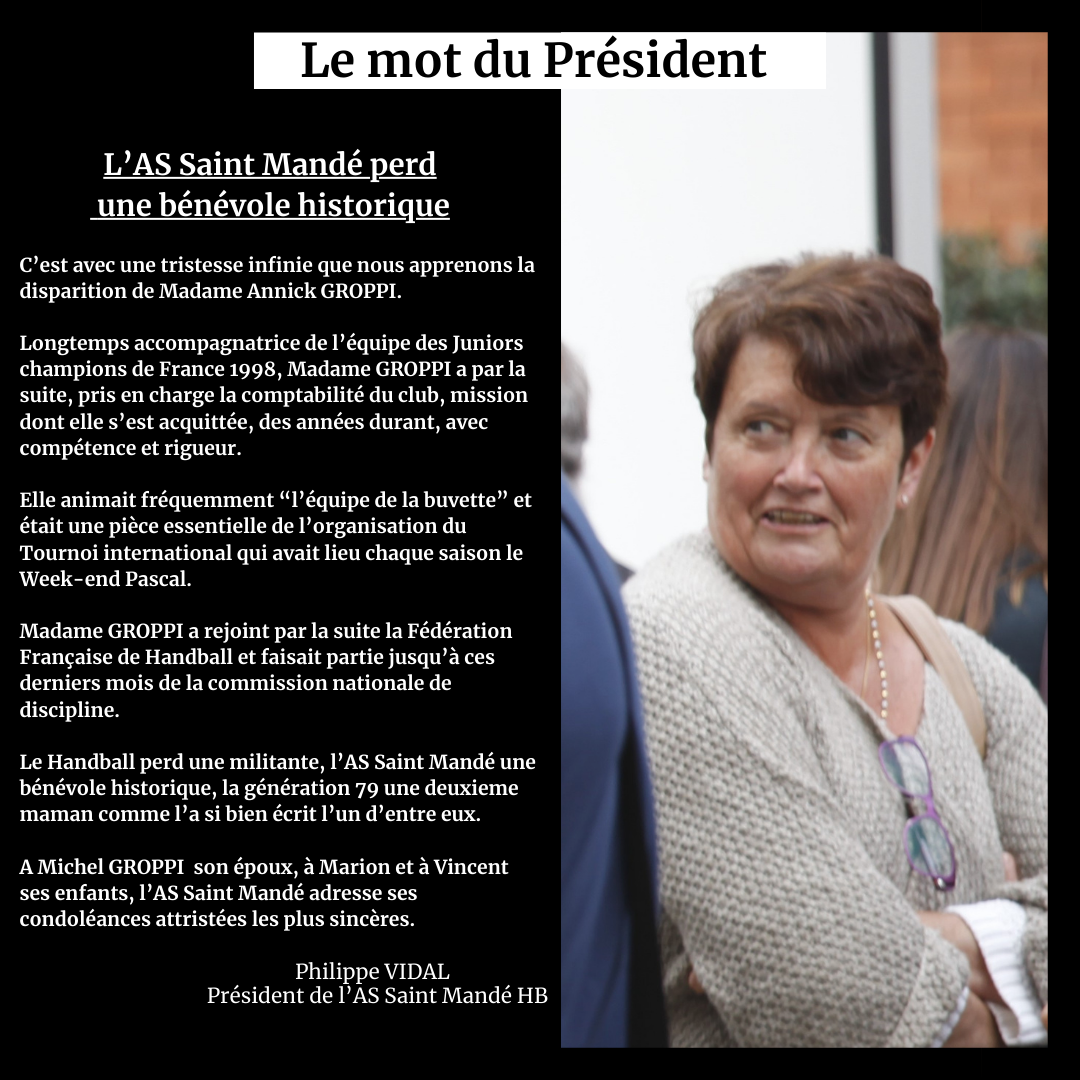 Le mot du Président

L’AS Saint Mandé perd une bénévole historique

C’est avec une tristesse infinie que nous apprenons la disparition de Madame Annick GROPPI.

Longtemps accompagnatrice de l’équipe des Juniors champions de France 1998, Madame GROPPI a par la suite, pris en charge la comptabilité du club, mission dont elle s’est acquittée, des années durant, avec compétence et rigueur.

Elle animait fréquemment “l’équipe de la buvette” et était une pièce essentielle de l’organisation du Tournoi international qui avait lieu chaque saison le Week-end Pascal.

Madame GROPPI a rejoint par la suite la Fédération Française de Handball et faisait partie jusqu’à ces derniers mois de la commission nationale de discipline.

Le Handball perd une militante, l’AS Saint Mandé une bénévole historique, la génération 79 une deuxieme maman comme l’a si bien écrit l’un d’entre eux.

A Michel GROPPI son époux, à Marion et à Vincent ses enfants, l’AS Saint Mandé adresse ses condoléances attristées les plus sincères.

Philippe VIDAL
Président de l’AS Saint Mandé HB